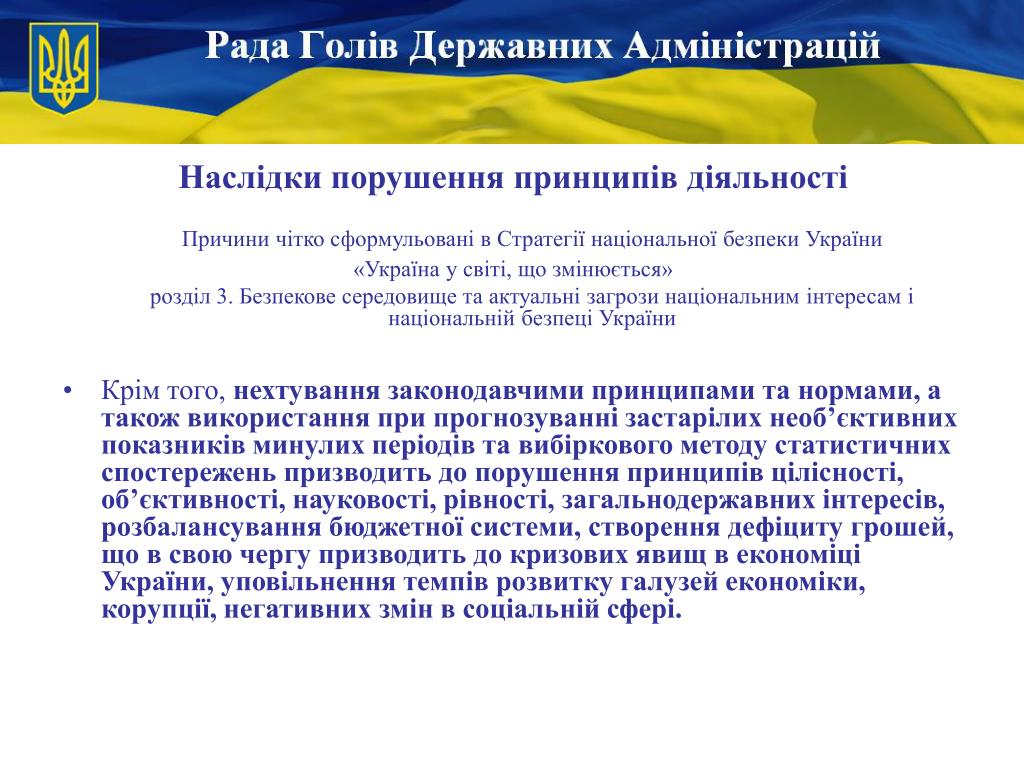 Рада Голів Державних Адміністрацій

Наслідки порушення принципів діяльності

Причини чітко сформульовані в Стратегії національної безпеки України
«Україна у світі, що змінюється»
розділ 3. Безпекове середовище та актуальні загрози національним інтересам і національній безпеці України

• Крім того, нехтування законодавчими принципами та нормами, а також використання при прогнозуванні застарілих необ’єктивних показників минулих періодів та вибіркового методу статистичних спостережень призводить до порушення принципів цілісності, об’єктивності, науковості, рівності, загальнодержавних інтересів, розбалансування бюджетної системи, створення дефіциту грошей, що в свою чергу призводить до кризових явищ в економіці України, уповільнення темпів розвитку галузей економіки, корупції, негативних змін в соціальній сфері.